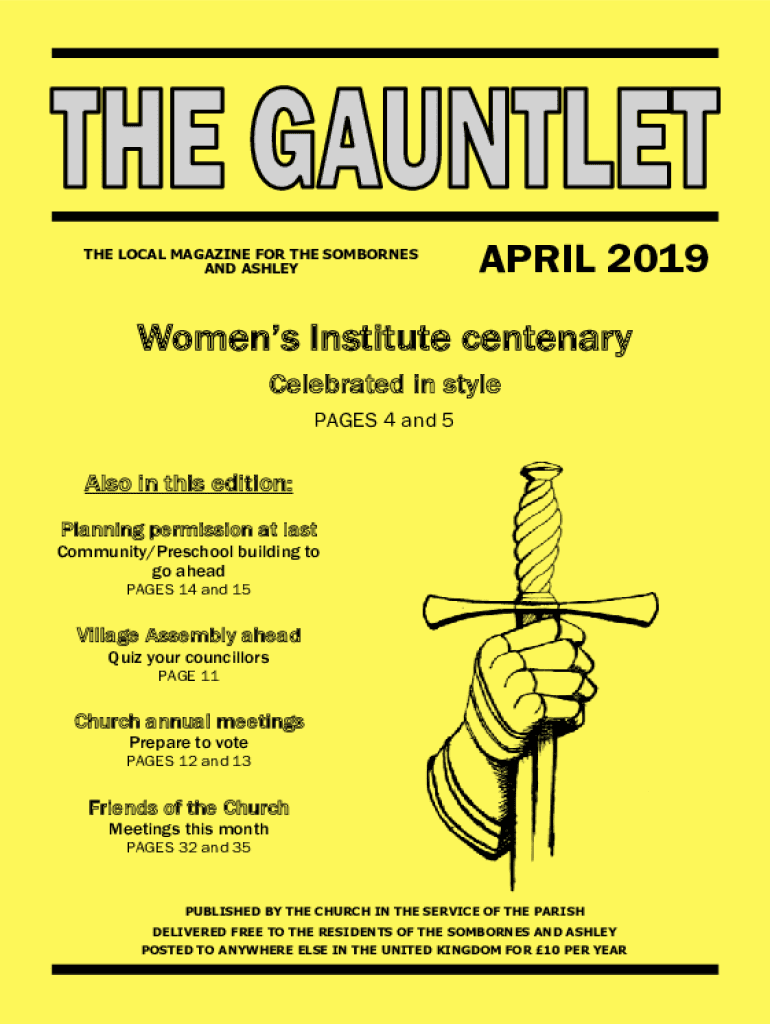 THE GAUNTLET

THE LOCAL MAGAZINE FOR THE SOMBORNES AND ASHLEY

APRIL 2019

Women's Institute centenary

Celebrated in style

PAGES 4 and 5

Also in this edition:

Planning permission at last

Community/Preschool building to go ahead

PAGES 14 and 15

Village Assembly ahead

Quiz your councillors

PAGE 11

Church annual meetings

Prepare to vote

PAGES 12 and 13

Friends of the Church

Meetings this month

PAGES 32 and 35

PUBLISHED BY THE CHURCH IN THE SERVICE OF THE PARISH
DELIVERED FREE TO THE RESIDENTS OF THE SOMBORNES AND ASHLEY
POSTED TO ANYWHERE ELSE IN THE UNITED KINGDOM FOR £10 PER YEAR